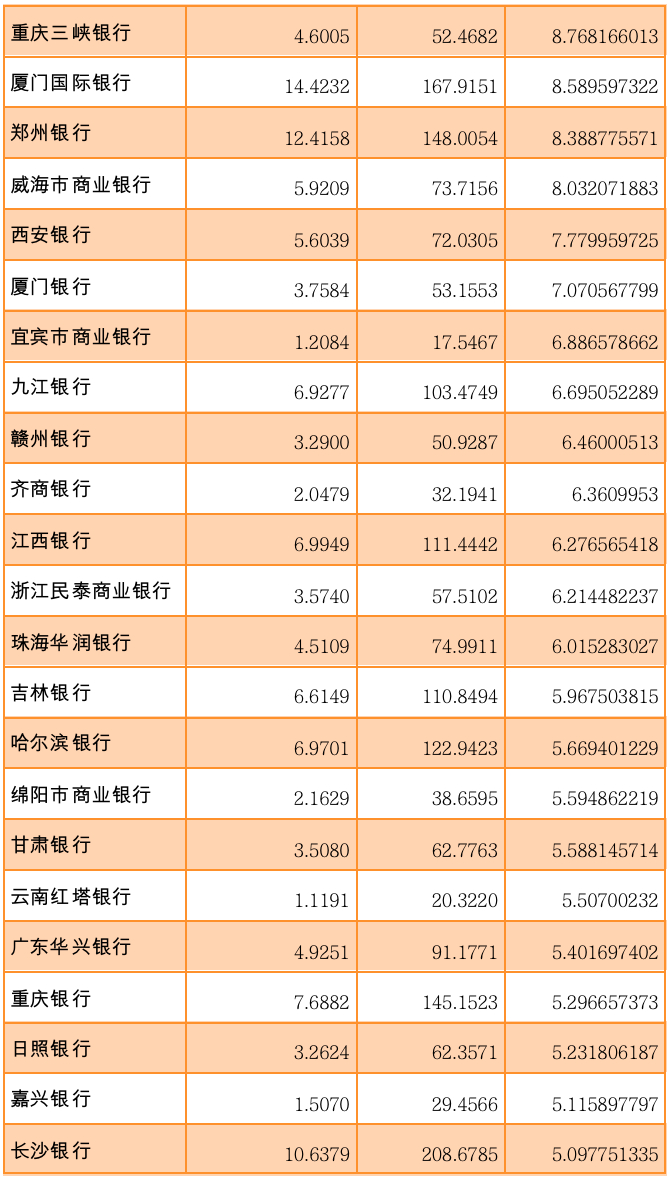 | 重庆三峡银行 | 4.6005 | 52.4682 | 8.768166013 |
|---|---|---|---|
| 厦门国际银行 | 14.4232 | 167.9151 | 8.589597322 |
| 郑州银行 | 12.4158 | 148.0054 | 8.388775571 |
| 威海市商业银行 | 5.9209 | 73.7156 | 8.032071883 |
| 西安银行 | 5.6039 | 72.0305 | 7.779959725 |
| 厦门银行 | 3.7584 | 53.1553 | 7.070567799 |
| 宜宾市商业银行 | 1.2084 | 17.5467 | 6.886578662 |
| 九江银行 | 6.9277 | 103.4749 | 6.695052289 |
| 赣州银行 | 3.2900 | 50.9287 | 6.46000513 |
| 齐商银行 | 2.0479 | 32.1941 | 6.3609953 |
| 江西银行 | 6.9949 | 111.4442 | 6.276565418 |
| 浙江民泰商业银行 | 3.5740 | 57.5102 | 6.214482237 |
| 珠海华润银行 | 4.5109 | 74.9911 | 6.015283027 |
| 吉林银行 | 6.6149 | 110.8494 | 5.967503815 |
| 哈尔滨银行 | 6.9701 | 122.9423 | 5.669401229 |
| 绵阳市商业银行 | 2.1629 | 38.6595 | 5.594862219 |
| 甘肃银行 | 3.5080 | 62.7763 | 5.588145714 |
| 云南红塔银行 | 1.1191 | 20.3220 | 5.50700232 |
| 广东华兴银行 | 4.9251 | 91.1771 | 5.401697402 |
| 重庆银行 | 7.6882 | 145.1523 | 5.296657373 |
| 日照银行 | 3.2624 | 62.3571 | 5.231806187 |
| 嘉兴银行 | 1.5070 | 29.4566 | 5.115897797 |
| 长沙银行 | 10.6379 | 208.6785 | 5.097751335 |